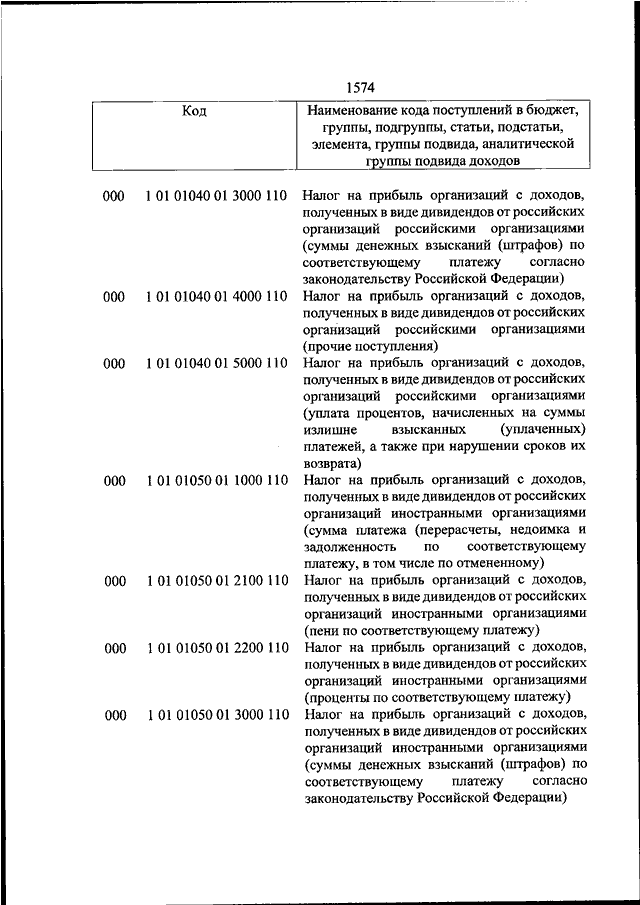 1574

| Код | | Наименование кода поступлений в бюджет, группы, подгруппы, статьи, подстатьи, элемента, группы подвида, аналитической группы подвида доходов |
|---|---|---|
| 000 | 1 01 01040 01 3000 110 | Налог на прибыль организаций с доходов, полученных в виде дивидендов от российских организаций российскими организациями (суммы денежных взысканий (штрафов) по соответствующему платежу согласно законодательству Российской Федерации) |
| 000 | 1 01 01040 01 4000 110 | Налог на прибыль организаций с доходов, полученных в виде дивидендов от российских организаций российскими организациями (прочие поступления) |
| 000 | 1 01 01040 01 5000 110 | Налог на прибыль организаций с доходов, полученных в виде дивидендов от российских организаций российскими организациями (уплата процентов, начисленных на суммы излишне взысканных (уплаченных) платежей, а также при нарушении сроков их возврата) |
| 000 | 1 01 01050 01 1000 110 | Налог на прибыль организаций с доходов, полученных в виде дивидендов от российских организаций иностранными организациями (сумма платежа (перерасчеты, недоимка и задолженность по соответствующему платежу, в том числе по отмененному) |
| 000 | 1 01 01050 01 2100 110 | Налог на прибыль организаций с доходов, полученных в виде дивидендов от российских организаций иностранными организациями (пени по соответствующему платежу) |
| 000 | 1 01 01050 01 2200 110 | Налог на прибыль организаций с доходов, полученных в виде дивидендов от российских организаций иностранными организациями (проценты по соответствующему платежу) |
| 000 | 1 01 01050 01 3000 110 | Налог на прибыль организаций с доходов, полученных в виде дивидендов от российских организаций иностранными организациями (суммы денежных взысканий (штрафов) по соответствующему платежу согласно законодательству Российской Федерации) |